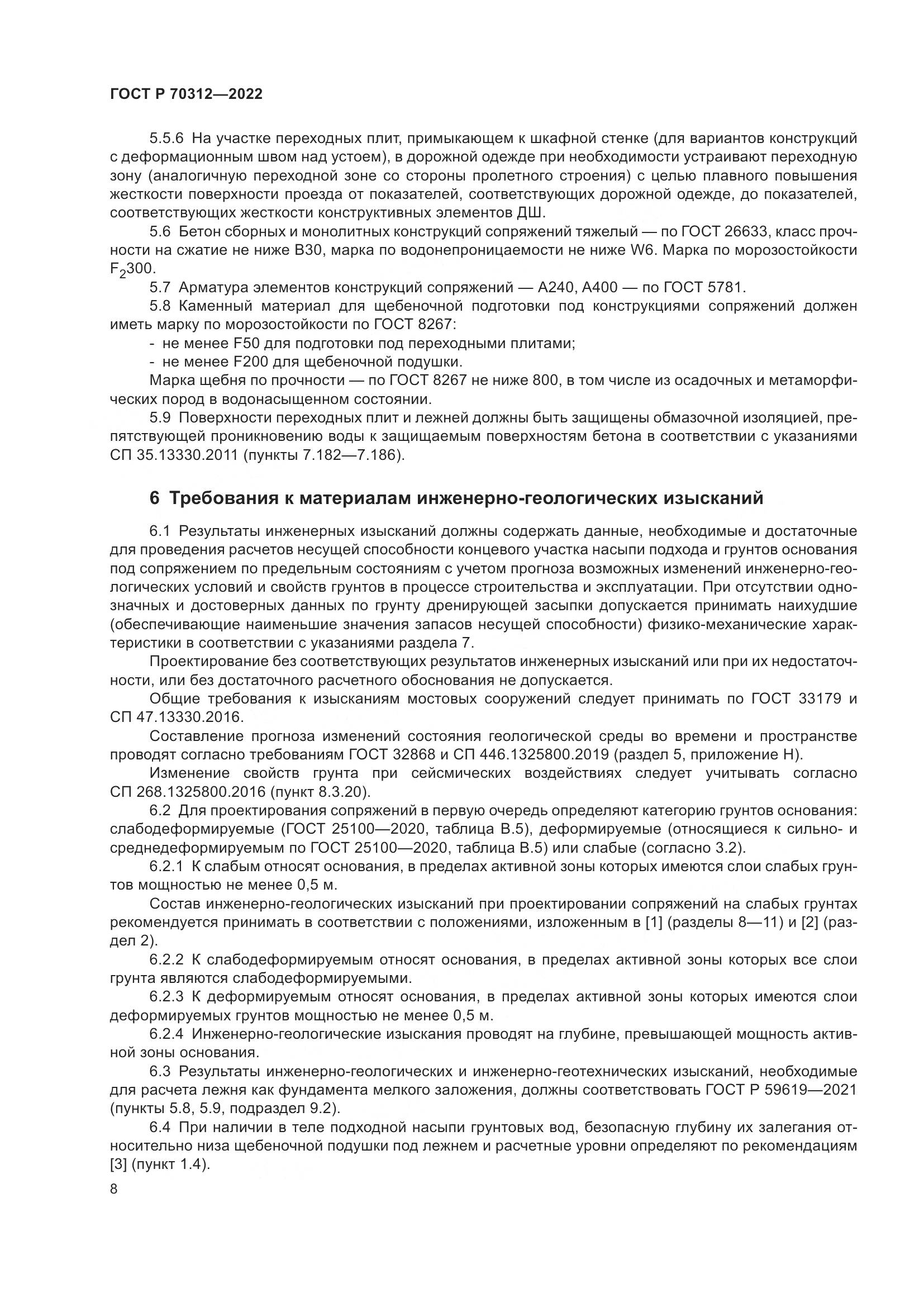 ГОСТ Р 70312—2022

5.5.6 На участке переходных плит, примыкающем к шкафной стенке (для вариантов конструкций с деформационным швом над устоем), в дорожной одежде при необходимости устраивают переходную зону (аналогичную переходной зоне со стороны пролетного строения) с целью плавного повышения жесткости поверхности проезда от показателей, соответствующих дорожной одежде, до показателей, соответствующих жесткости конструктивных элементов ДШ.

5.6 Бетон сборных и монолитных конструкций сопряжений тяжелый — по ГОСТ 26633, класс прочности на сжатие не ниже В30, марка по водонепроницаемости не ниже W6. Марка по морозостойкости $F_2300$.

5.7 Арматура элементов конструкций сопряжений — А240, А400 — по ГОСТ 5781.

5.8 Каменный материал для щебеночной подготовки под конструкциями сопряжений должен иметь марку по морозостойкости по ГОСТ 8267:

- не менее F50 для подготовки под переходными плитами;
- не менее F200 для щебеночной подушки.

Марка щебня по прочности — по ГОСТ 8267 не ниже 800, в том числе из осадочных и метаморфических пород в водонасыщенном состоянии.

5.9 Поверхности переходных плит и лежней должны быть защищены обмазочной изоляцией, препятствующей проникновению воды к защищаемым поверхностям бетона в соответствии с указаниями СП 35.13330.2011 (пункты 7.182—7.186).

6 Требования к материалам инженерно-геологических изысканий

6.1 Результаты инженерных изысканий должны содержать данные, необходимые и достаточные для проведения расчетов несущей способности концевого участка насыпи подхода и грунтов основания под сопряжением по предельным состояниям с учетом прогноза возможных изменений инженерно-геологических условий и свойств грунтов в процессе строительства и эксплуатации. При отсутствии однозначных и достоверных данных по грунту дренирующей засыпки допускается принимать наихудшие (обеспечивающие наименьшие значения запасов несущей способности) физико-механические характеристики в соответствии с указаниями раздела 7.

Проектирование без соответствующих результатов инженерных изысканий или при их недостаточности, или без достаточного расчетного обоснования не допускается.

Общие требования к изысканиям мостовых сооружений следует принимать по ГОСТ 33179 и СП 47.13330.2016.

Составление прогноза изменений состояния геологической среды во времени и пространстве проводят согласно требованиям ГОСТ 32868 и СП 446.1325800.2019 (раздел 5, приложение Н).

Изменение свойств грунта при сейсмических воздействиях следует учитывать согласно СП 268.1325800.2016 (пункт 8.3.20).

6.2 Для проектирования сопряжений в первую очередь определяют категорию грунтов основания: слабодеформируемые (ГОСТ 25100—2020, таблица В.5), деформируемые (относящиеся к сильно- и среднедеформируемым по ГОСТ 25100—2020, таблица В.5) или слабые (согласно 3.2).

6.2.1 К слабым относят основания, в пределах активной зоны которых имеются слои слабых грунтов мощностью не менее 0,5 м.

Состав инженерно-геологических изысканий при проектировании сопряжений на слабых грунтах рекомендуется принимать в соответствии с положениями, изложенным в [1] (разделы 8—11) и [2] (раздел 2).

6.2.2 К слабодеформируемым относят основания, в пределах активной зоны которых все слои грунта являются слабодеформируемыми.

6.2.3 К деформируемым относят основания, в пределах активной зоны которых имеются слои деформируемых грунтов мощностью не менее 0,5 м.

6.2.4 Инженерно-геологические изыскания проводят на глубине, превышающей мощность активной зоны основания.

6.3 Результаты инженерно-геологических и инженерно-геотехнических изысканий, необходимые для расчета лежня как фундамента мелкого заложения, должны соответствовать ГОСТ Р 59619—2021 (пункты 5.8, 5.9, подраздел 9.2).

6.4 При наличии в теле подходной насыпи грунтовых вод, безопасную глубину их залегания относительно низа щебеночной подушки под лежнем и расчетные уровни определяют по рекомендациям [3] (пункт 1.4).

8